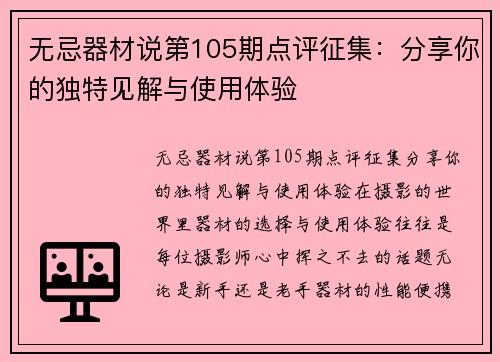 无忌器材说第105期点评征集：分享你的独特见解与使用体验

无忌器材说第105期点评征集分享你的独特见解与使用体验在摄影的世界里器材的选择与使用体验往往是每位摄影师心中挥之不去的话题无论是新手还是老手器材的性能便携